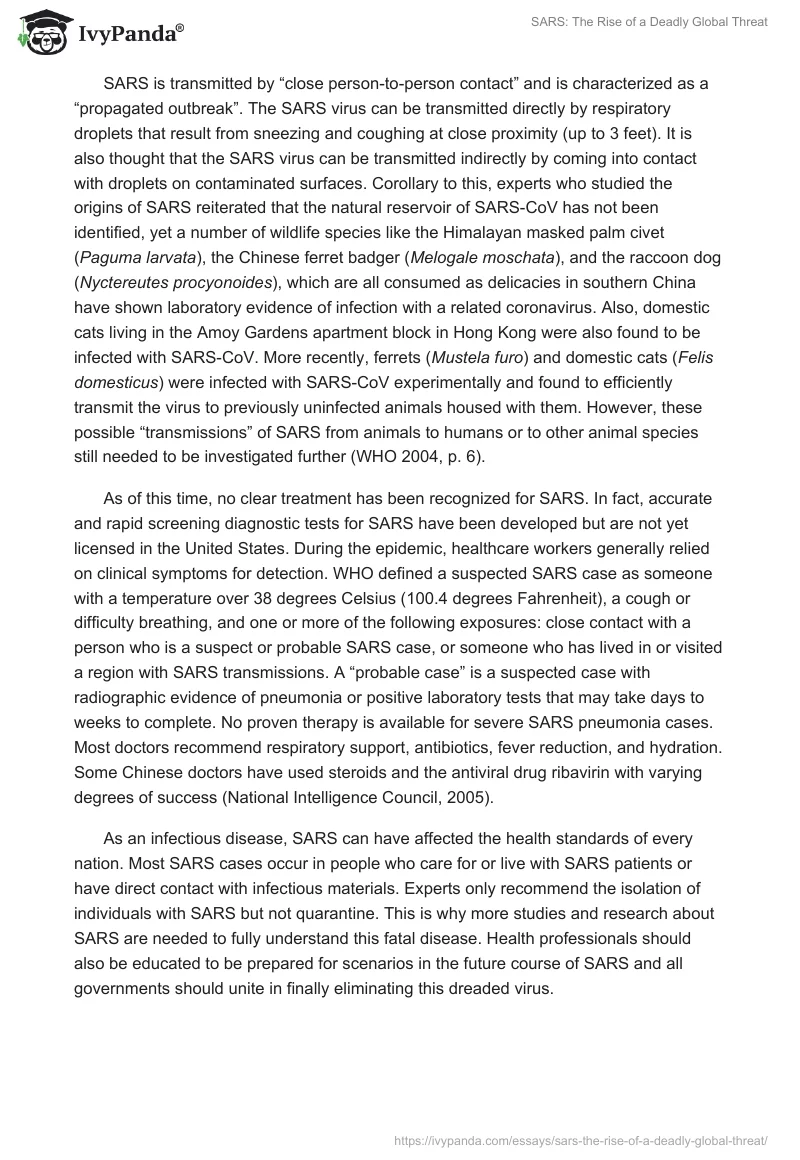 IvyPanda®

SARS: The Rise of a Deadly Global Threat

SARS is transmitted by “close person-to-person contact” and is characterized as a “propagated outbreak”. The SARS virus can be transmitted directly by respiratory droplets that result from sneezing and coughing at close proximity (up to 3 feet). It is also thought that the SARS virus can be transmitted indirectly by coming into contact with droplets on contaminated surfaces. Corollary to this, experts who studied the origins of SARS reiterated that the natural reservoir of SARS-CoV has not been identified, yet a number of wildlife species like the Himalayan masked palm civet (Paguma larvata), the Chinese ferret badger (Melogale moschata), and the raccoon dog (Nyctereutes procyonoides), which are all consumed as delicacies in southern China have shown laboratory evidence of infection with a related coronavirus. Also, domestic cats living in the Amoy Gardens apartment block in Hong Kong were also found to be infected with SARS-CoV. More recently, ferrets (Mustela furo) and domestic cats (Felis domesticus) were infected with SARS-CoV experimentally and found to efficiently transmit the virus to previously uninfected animals housed with them. However, these possible “transmissions” of SARS from animals to humans or to other animal species still needed to be investigated further (WHO 2004, p. 6).

As of this time, no clear treatment has been recognized for SARS. In fact, accurate and rapid screening diagnostic tests for SARS have been developed but are not yet licensed in the United States. During the epidemic, healthcare workers generally relied on clinical symptoms for detection. WHO defined a suspected SARS case as someone with a temperature over 38 degrees Celsius (100.4 degrees Fahrenheit), a cough or difficulty breathing, and one or more of the following exposures: close contact with a person who is a suspect or probable SARS case, or someone who has lived in or visited a region with SARS transmissions. A “probable case” is a suspected case with radiographic evidence of pneumonia or positive laboratory tests that may take days to weeks to complete. No proven therapy is available for severe SARS pneumonia cases. Most doctors recommend respiratory support, antibiotics, fever reduction, and hydration. Some Chinese doctors have used steroids and the antiviral drug ribavirin with varying degrees of success (National Intelligence Council, 2005).

As an infectious disease, SARS can have affected the health standards of every nation. Most SARS cases occur in people who care for or live with SARS patients or have direct contact with infectious materials. Experts only recommend the isolation of individuals with SARS but not quarantine. This is why more studies and research about SARS are needed to fully understand this fatal disease. Health professionals should also be educated to be prepared for scenarios in the future course of SARS and all governments should unite in finally eliminating this dreaded virus.

https://ivypanda.com/essays/sars-the-rise-of-a-deadly-global-threat/